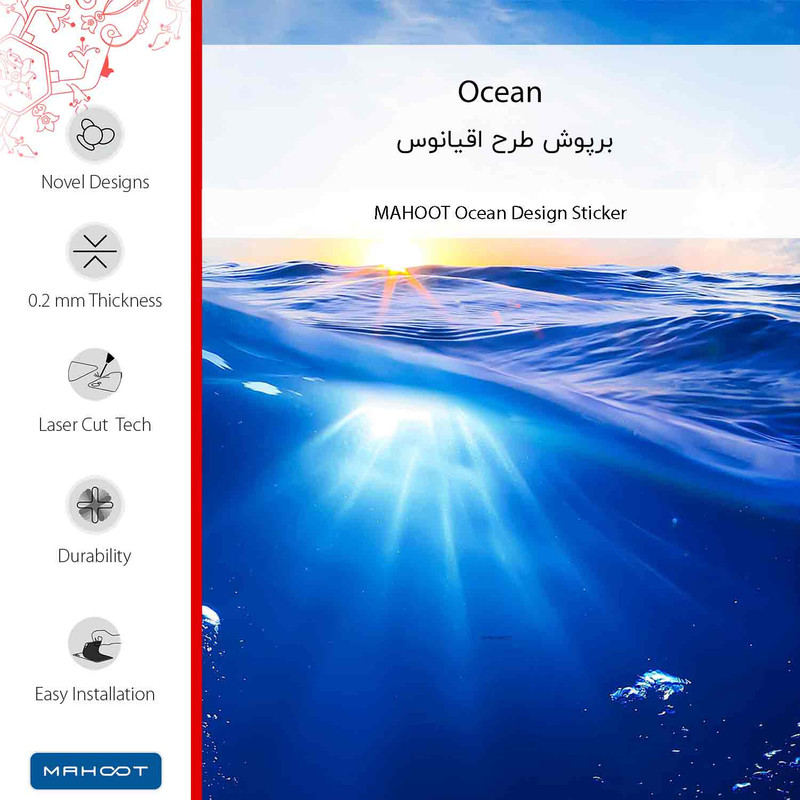 Novel Designs

0.2 mm Thickness

Laser Cut Tech

Durability

Easy Installation

MAHOOT

Ocean

برپوش طرح اقیانوس

MAHOOT Ocean Design Sticker